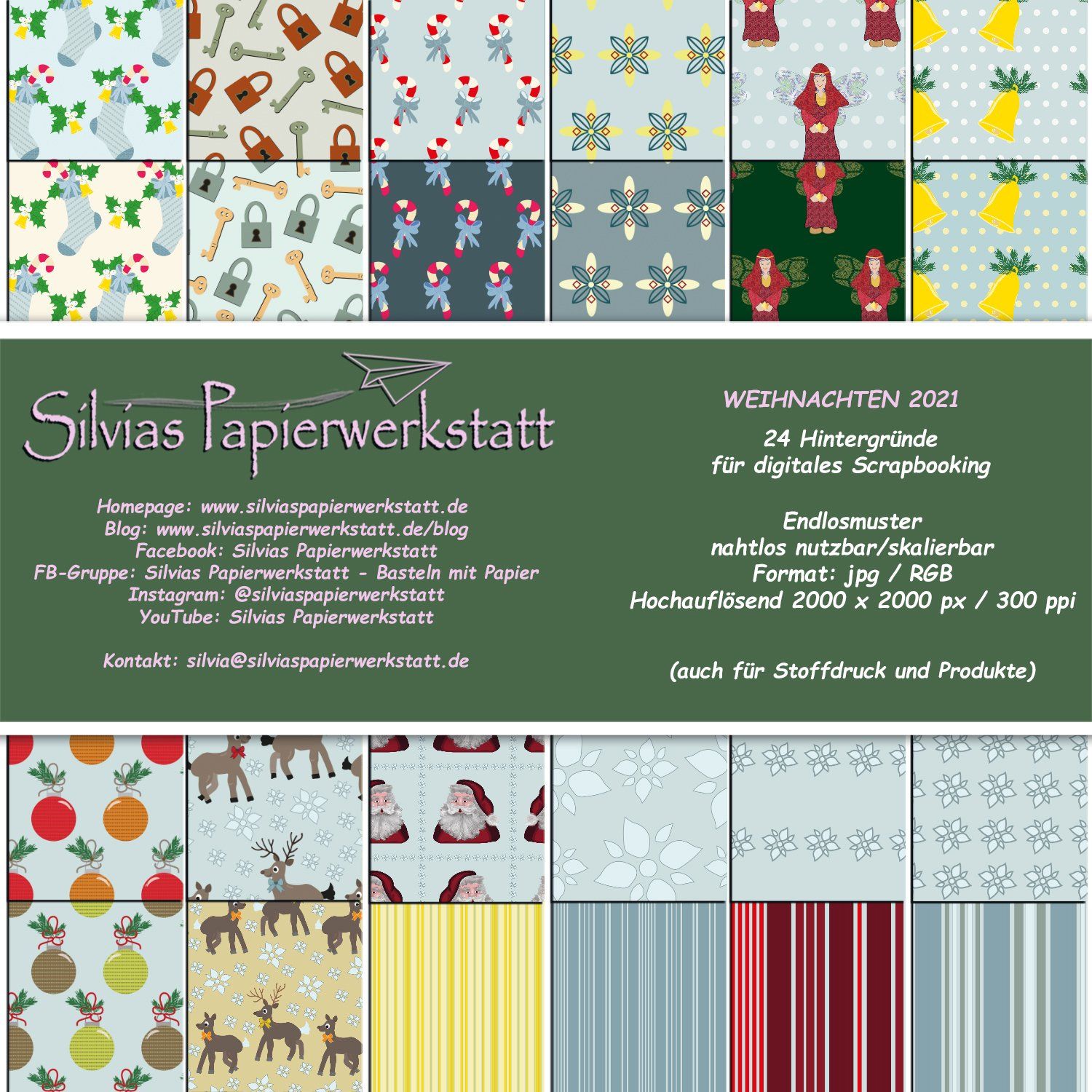 Silvias Papierwerkstatt

Homepage: www.silviaspapierwerkstatt.de
Blog: www.silviaspapierwerkstatt.de/blog
Facebook: Silvias Papierwerkstatt
FB-Gruppe: Silvias Papierwerkstatt - Basteln mit Papier
Instagram: @silviaspapierwerkstatt
YouTube: Silvias Papierwerkstatt

Kontakt: silvia@silviaspapierwerkstatt.de

WEIHNACHTEN 2021

24 Hintergründe
für digitales Scrapbooking

Endlosmuster
nahtlos nutzbar/skalierbar
Format: jpg / RGB
Hochauflösend 2000 x 2000 px / 300 ppi

(auch für Stoffdruck und Produkte)